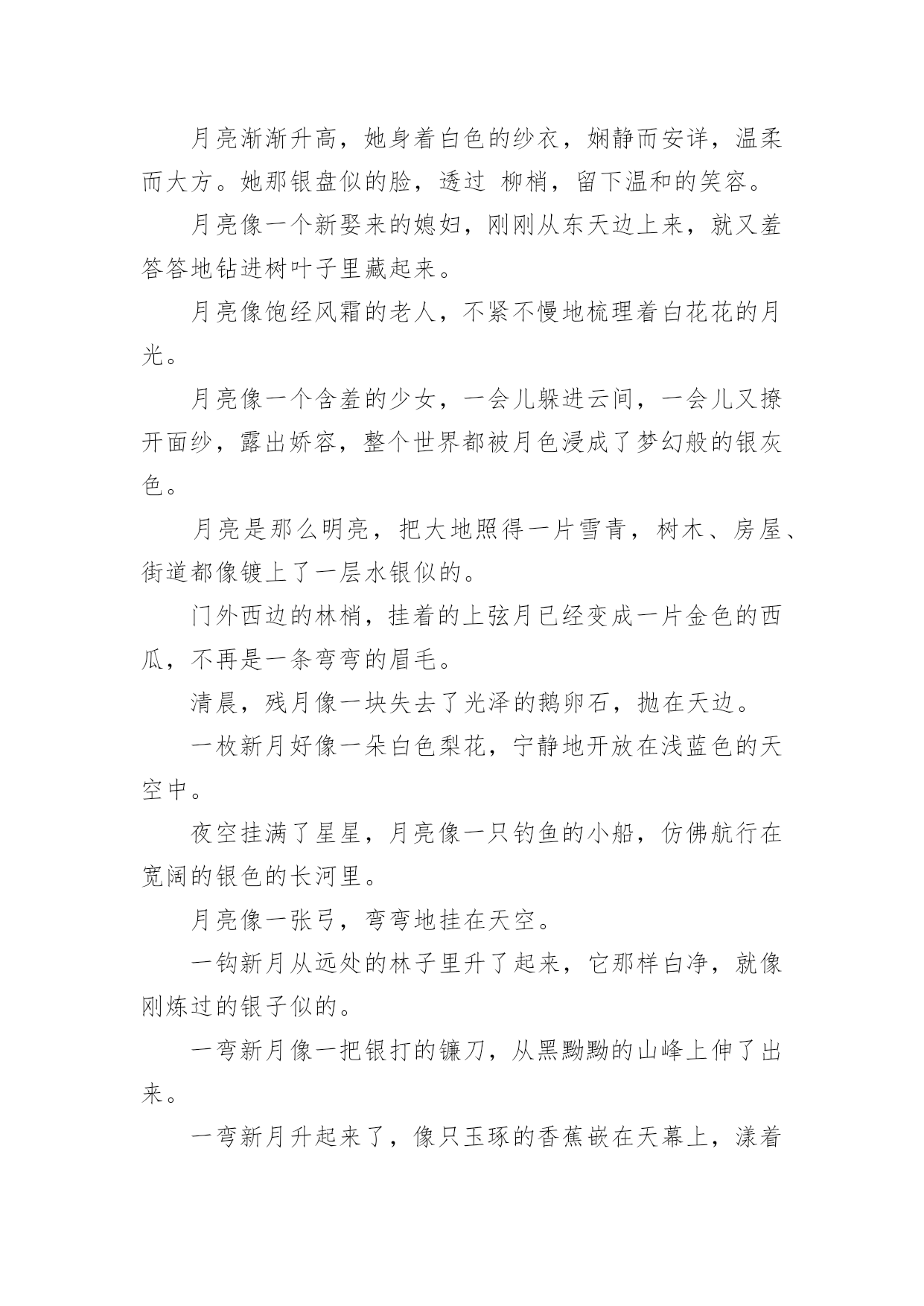 月亮渐渐升高，她身着白色的纱衣，娴静而安详，温柔而大方。她那银盘似的脸，透过 柳梢，留下温和的笑容。

月亮像一个新娶来的媳妇，刚刚从东天边上来，就又羞答答地钻进树叶子里藏起来。

月亮像饱经风霜的老人，不紧不慢地梳理着白花花的月光。

月亮像一个含羞的少女，一会儿躲进云间，一会儿又撩开面纱，露出娇容，整个世界都被月色浸成了梦幻般的银灰色。

月亮是那么明亮，把大地照得一片雪青，树木、房屋、街道都像镀上了一层水银似的。

门外西边的林梢，挂着的上弦月已经变成一片金色的西瓜，不再是一条弯弯的眉毛。

清晨，残月像一块失去了光泽的鹅卵石，抛在天边。

一枚新月好像一朵白色梨花，宁静地开放在浅蓝色的天空中。

夜空挂满了星星，月亮像一只钓鱼的小船，仿佛航行在宽阔的银色的长河里。

月亮像一张弓，弯弯地挂在天空。

一钩新月从远处的林子里升了起来，它那样白净，就像刚炼过的银子似的。

一弯新月像一把银打的镰刀，从黑黝黝的山峰上伸了出来。

一弯新月升起来了，像只玉琢的香蕉嵌在天幕上，漾着